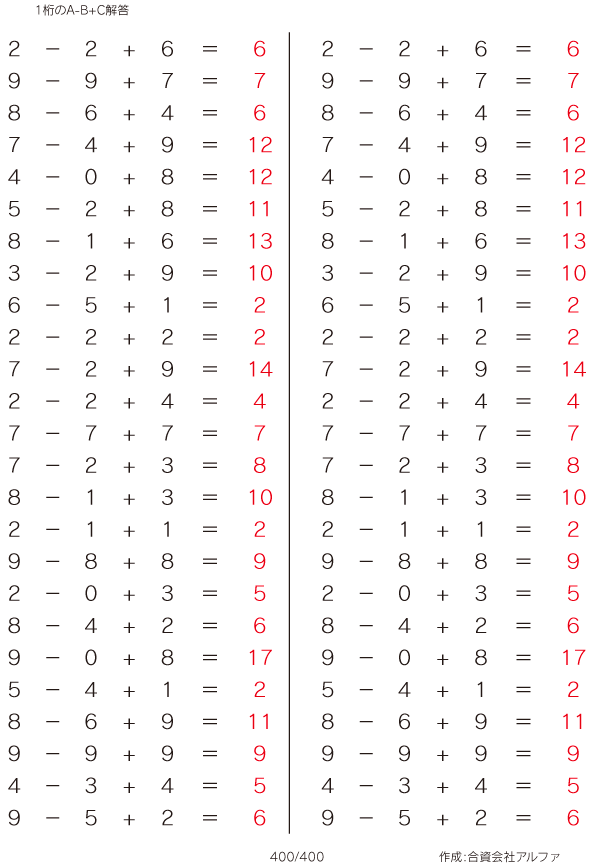 1桁のA-B+C解答

$2 - 2 + 6 = 6$
$9 - 9 + 7 = 7$
$8 - 6 + 4 = 6$
$7 - 4 + 9 = 12$
$4 - 0 + 8 = 12$
$5 - 2 + 8 = 11$
$8 - 1 + 6 = 13$
$3 - 2 + 9 = 10$
$6 - 5 + 1 = 2$
$2 - 2 + 2 = 2$
$7 - 2 + 9 = 14$
$2 - 2 + 4 = 4$
$7 - 7 + 7 = 7$
$7 - 2 + 3 = 8$
$8 - 1 + 3 = 10$
$2 - 1 + 1 = 2$
$9 - 8 + 8 = 9$
$2 - 0 + 3 = 5$
$8 - 4 + 2 = 6$
$9 - 0 + 8 = 17$
$5 - 4 + 1 = 2$
$8 - 6 + 9 = 11$
$9 - 9 + 9 = 9$
$4 - 3 + 4 = 5$
$9 - 5 + 2 = 6$

$2 - 2 + 6 = 6$
$9 - 9 + 7 = 7$
$8 - 6 + 4 = 6$
$7 - 4 + 9 = 12$
$4 - 0 + 8 = 12$
$5 - 2 + 8 = 11$
$8 - 1 + 6 = 13$
$3 - 2 + 9 = 10$
$6 - 5 + 1 = 2$
$2 - 2 + 2 = 2$
$7 - 2 + 9 = 14$
$2 - 2 + 4 = 4$
$7 - 7 + 7 = 7$
$7 - 2 + 3 = 8$
$8 - 1 + 3 = 10$
$2 - 1 + 1 = 2$
$9 - 8 + 8 = 9$
$2 - 0 + 3 = 5$
$8 - 4 + 2 = 6$
$9 - 0 + 8 = 17$
$5 - 4 + 1 = 2$
$8 - 6 + 9 = 11$
$9 - 9 + 9 = 9$
$4 - 3 + 4 = 5$
$9 - 5 + 2 = 6$

400/400

作成:合資会社アルファ